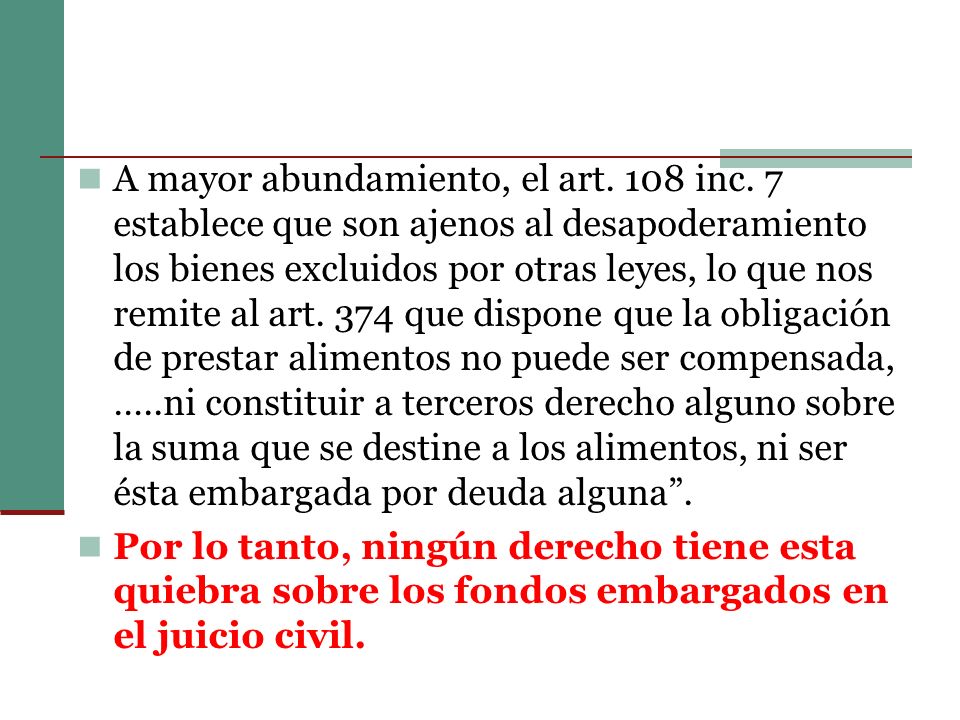 A mayor abundamiento, el art. 108 inc. 7 establece que son ajenos al desapoderamiento los bienes excluidos por otras leyes, lo que nos remite al art. 374 que dispone que la obligación de prestar alimentos no puede ser compensada, .....ni constituir a terceros derecho alguno sobre la suma que se destine a los alimentos, ni ser ésta embargada por deuda alguna”.

Por lo tanto, ningún derecho tiene esta quiebra sobre los fondos embargados en el juicio civil.